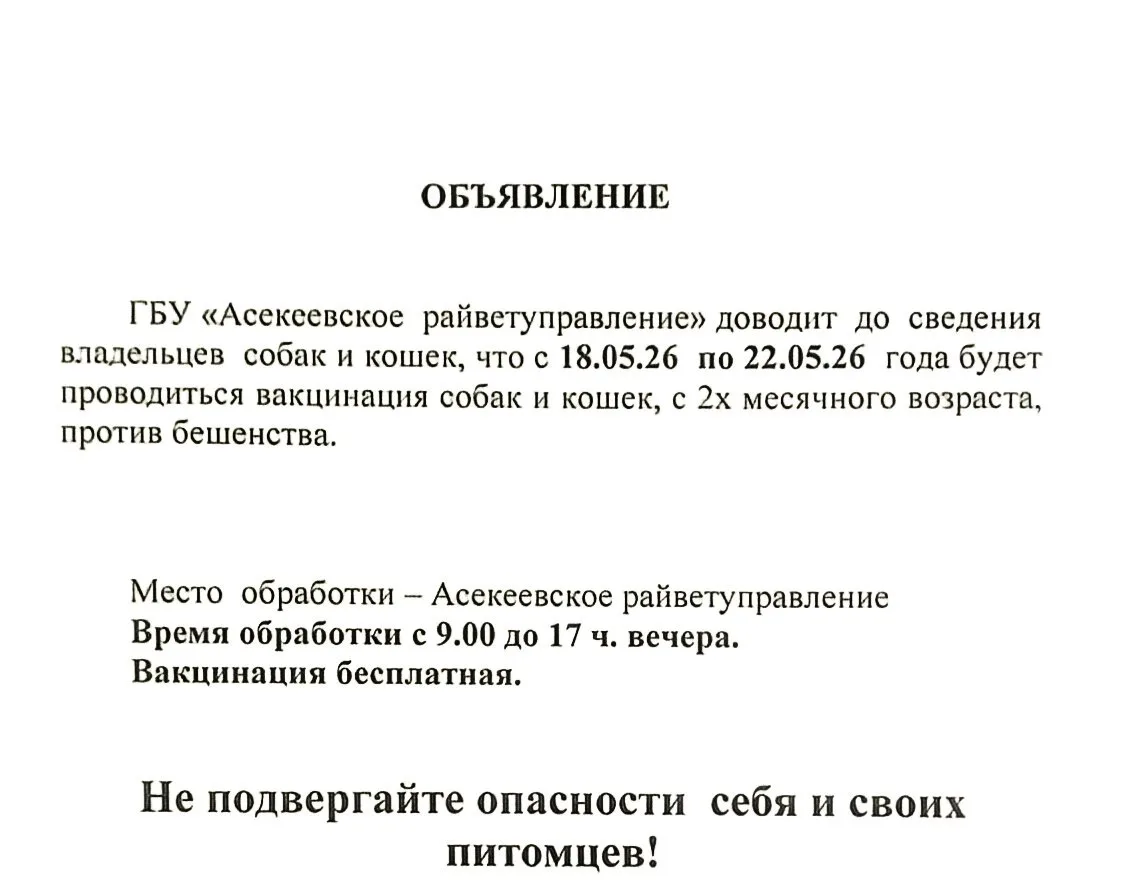 ОБЪЯВЛЕНИЕ

ГБУ «Асекеевское райветуправление» доводит до сведения владельцев собак и кошек, что с 18.05.26 по 22.05.26 года будет проводиться вакцинация собак и кошек, с 2х месячного возраста, против бешенства.

Место обработки – Асекеевское райветуправление
Время обработки с 9.00 до 17 ч. вечера.
Вакцинация бесплатная.

Не подвергайте опасности себя и своих питомцев!